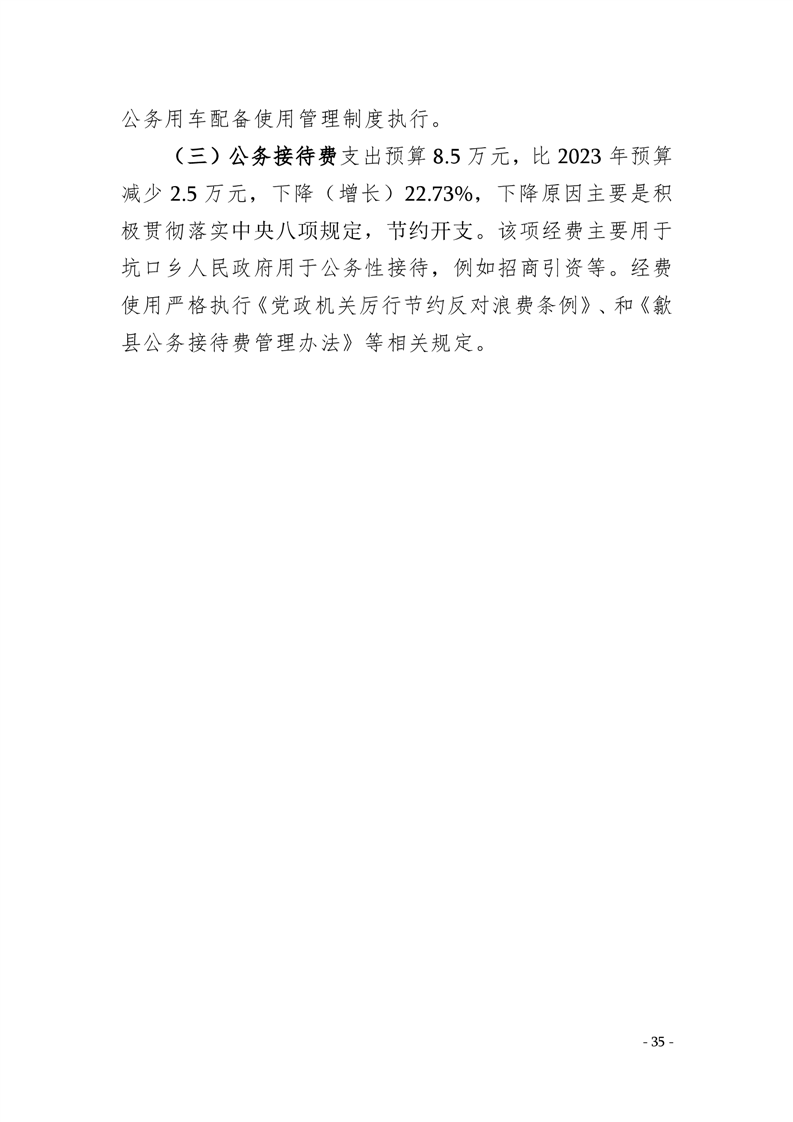 公务用车配备使用管理制度执行。

（三）公务接待费支出预算8.5万元，比2023年预算减少2.5万元，下降（增长）22.73%，下降原因主要是积极贯彻落实中央八项规定，节约开支。该项经费主要用于坑口乡人民政府用于公务性接待，例如招商引资等。经费使用严格执行《党政机关厉行节约反对浪费条例》、和《歙县公务接待费管理办法》等相关规定。

- 35 -